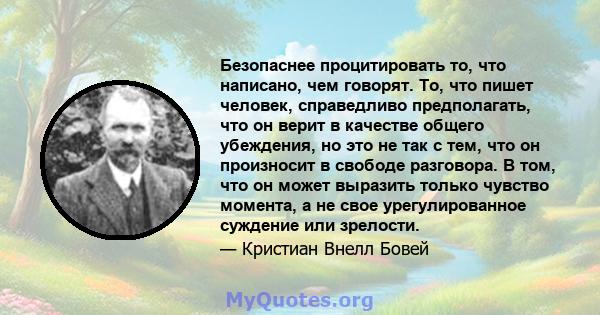 Безопаснее процитировать то, что написано, чем говорят. То, что пишет человек, справедливо предполагать, что он верит в качестве общего убеждения, но это не так с тем, что он произносит в свободе разговора. В том, что он может выразить только чувство момента, а не свое урегулированное суждение или зрелости.

— Кристиан Внелл Бовей

MyQuotes.org